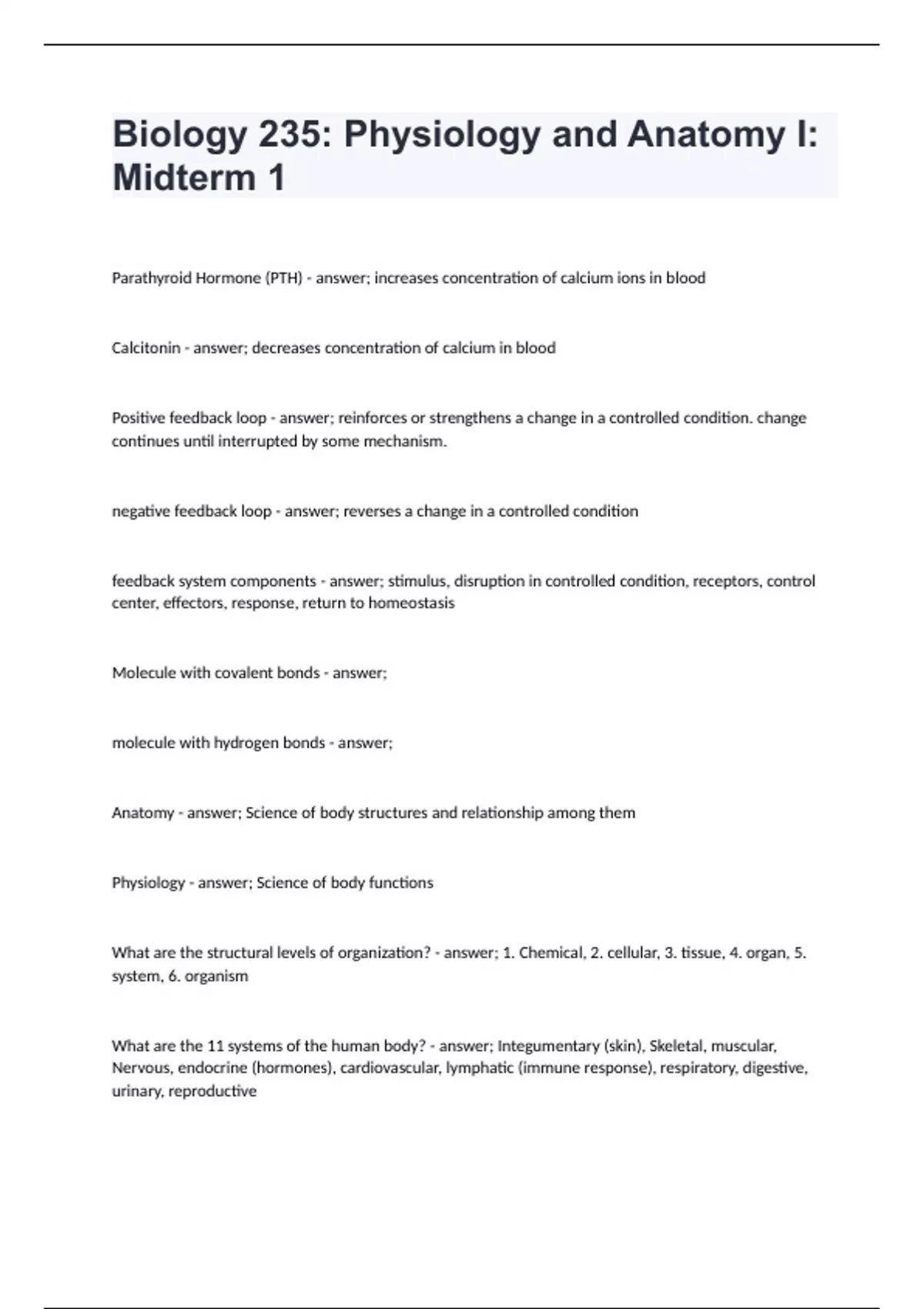 Biology 235: Physiology and Anatomy I: Midterm 1

Parathyroid Hormone (PTH) - answer; increases concentration of calcium ions in blood

Calcitonin - answer; decreases concentration of calcium in blood

Positive feedback loop - answer; reinforces or strengthens a change in a controlled condition. change continues until interrupted by some mechanism.

negative feedback loop - answer; reverses a change in a controlled condition

feedback system components - answer; stimulus, disruption in controlled condition, receptors, control center, effectors, response, return to homeostasis

Molecule with covalent bonds - answer;

molecule with hydrogen bonds - answer;

Anatomy - answer; Science of body structures and relationship among them

Physiology - answer; Science of body functions

What are the structural levels of organization? - answer; 1. Chemical, 2. cellular, 3. tissue, 4. organ, 5. system, 6. organism

What are the 11 systems of the human body? - answer; Integumentary (skin), Skeletal, muscular, Nervous, endocrine (hormones), cardiovascular, lymphatic (immune response), respiratory, digestive, urinary, reproductive